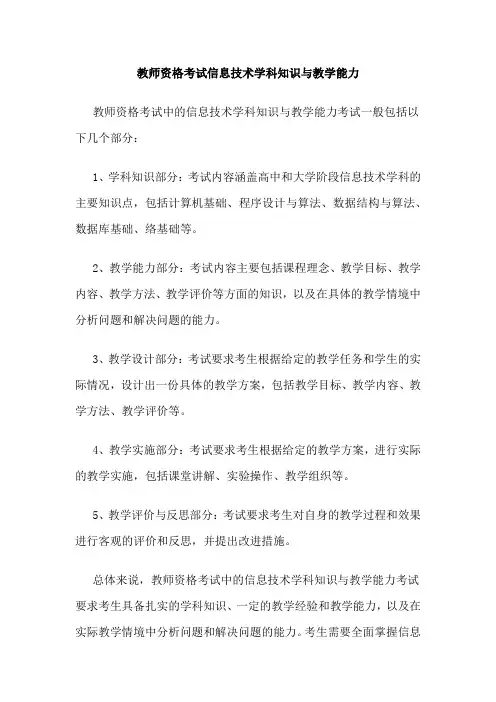 教师资格考试信息技术学科知识与教学能力

教师资格考试中的信息技术学科知识与教学能力考试一般包括以下几个部分：

1、学科知识部分：考试内容涵盖高中和大学阶段信息技术学科的主要知识点，包括计算机基础、程序设计与算法、数据结构与算法、数据库基础、络基础等。

2、教学能力部分：考试内容主要包括课程理念、教学目标、教学内容、教学方法、教学评价等方面的知识，以及在具体的教学情境中分析问题和解决问题的能力。

3、教学设计部分：考试要求考生根据给定的教学任务和学生的实际情况，设计出一份具体的教学方案，包括教学目标、教学内容、教学方法、教学评价等。

4、教学实施部分：考试要求考生根据给定的教学方案，进行实际的教学实施，包括课堂讲解、实验操作、教学组织等。

5、教学评价与反思部分：考试要求考生对自身的教学过程和效果进行客观的评价和反思，并提出改进措施。

总体来说，教师资格考试中的信息技术学科知识与教学能力考试要求考生具备扎实的学科知识、一定的教学经验和教学能力，以及在实际教学情境中分析问题和解决问题的能力。考生需要全面掌握信息